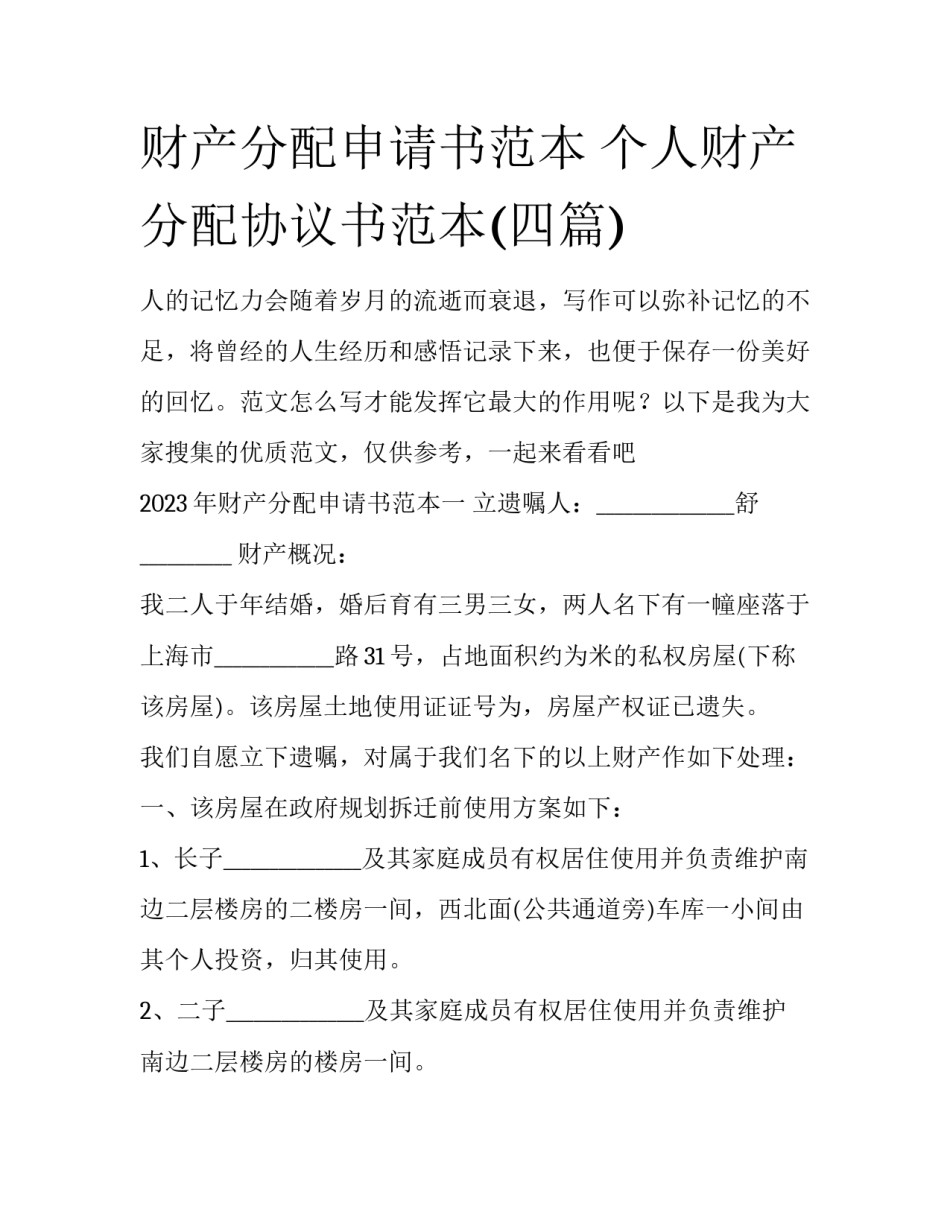 财产分配申请书范本 个人财产分配协议书范本(四篇)

人的记忆力会随着岁月的流逝而衰退，写作可以弥补记忆的不足，将曾经的人生经历和感悟记录下来，也便于保存一份美好的回忆。范文怎么写才能发挥它最大的作用呢？以下是我为大家搜集的优质范文，仅供参考，一起来看看吧

2023年财产分配申请书范本一 立遗嘱人：____________舒________ 财产概况：

我二人于年结婚，婚后育有三男三女，两人名下有一幢座落于上海市__________路31号，占地面积约为米的私权房屋(下称该房屋)。该房屋土地使用证证号为，房屋产权证已遗失。

我们自愿立下遗嘱，对属于我们名下的以上财产作如下处理：

一、该房屋在政府规划拆迁前使用方案如下：

1、长子____________及其家庭成员有权居住使用并负责维护南边二层楼房的二楼房一间，西北面(公共通道旁)车库一小间由其个人投资，归其使用。

2、二子____________及其家庭成员有权居住使用并负责维护南边二层楼房的楼房一间。